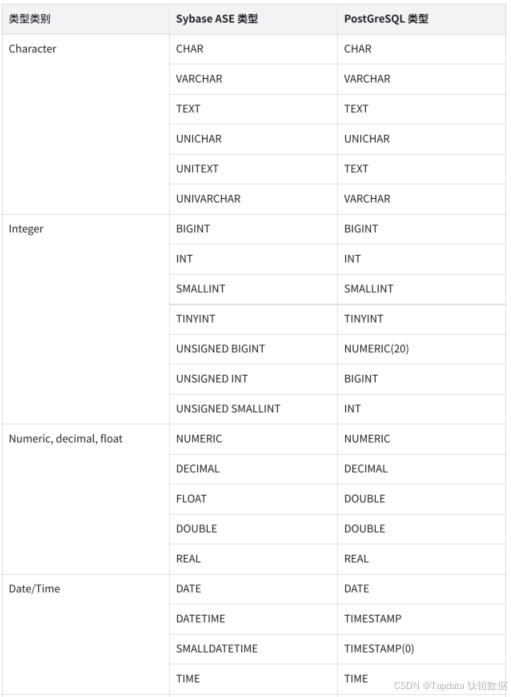 | 类型类别 | Sybase ASE 类型 | PostGreSQL 类型 |
|---|---|---|
| Character | CHAR | CHAR |
| | VARCHAR | VARCHAR |
| | TEXT | TEXT |
| | UNICHAR | UNICHAR |
| | UNITEXT | TEXT |
| | UNIVARCHAR | VARCHAR |
| Integer | BIGINT | BIGINT |
| | INT | INT |
| | SMALLINT | SMALLINT |
| | TINYINT | TINYINT |
| | UNSIGNED BIGINT | NUMERIC(20) |
| | UNSIGNED INT | BIGINT |
| | UNSIGNED SMALLINT | INT |
| Numeric, decimal, float | NUMERIC | NUMERIC |
| | DECIMAL | DECIMAL |
| | FLOAT | DOUBLE |
| | DOUBLE | DOUBLE |
| | REAL | REAL |
| Date/Time | DATE | DATE |
| | DATETIME | TIMESTAMP |
| | SMALLDATETIME | TIMESTAMP(0) |
| | TIME | TIME |

CSDN @Tapdata 钛铂数据